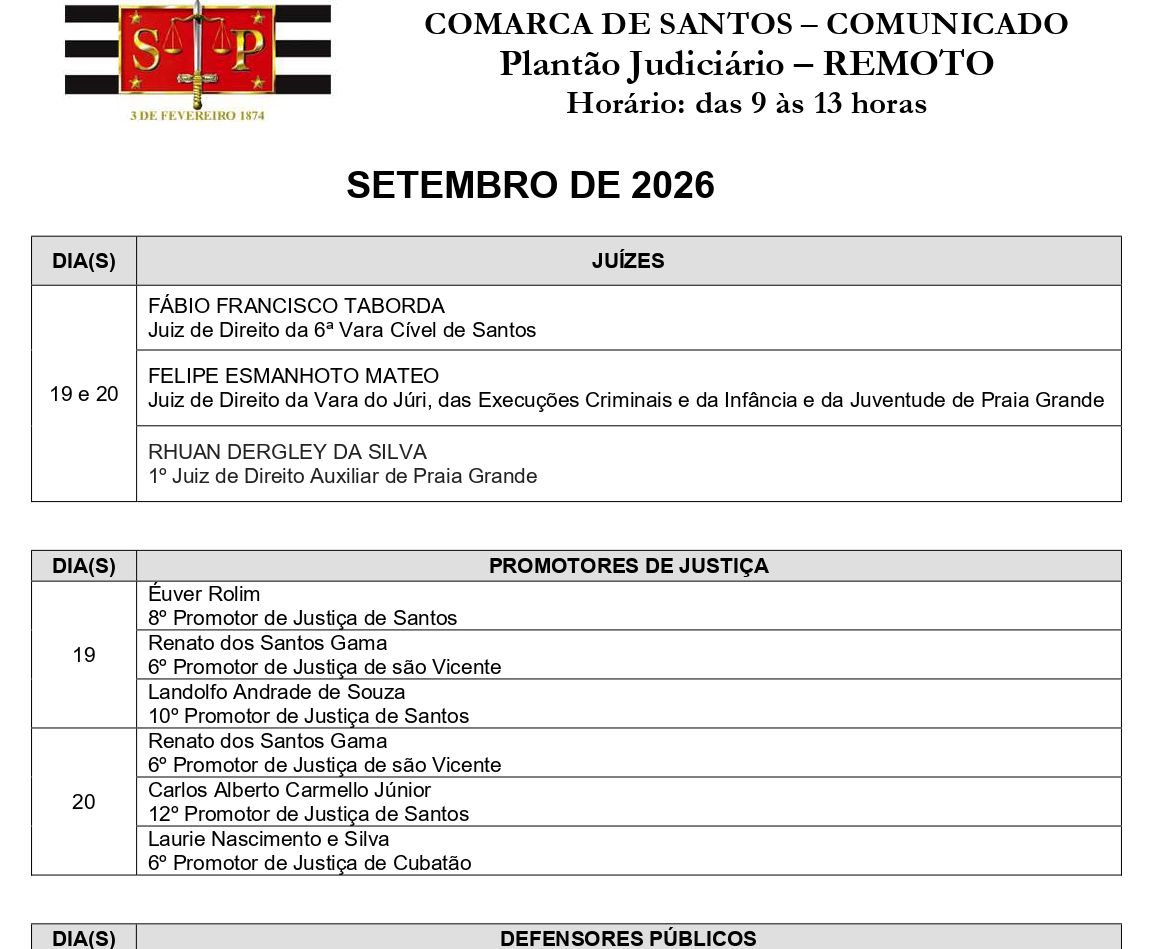 S P
3 DE FEVEREIRO 1874

COMARCA DE SANTOS – COMUNICADO
Plantão Judiciário – REMOTO
Horário: das 9 às 13 horas

SETEMBRO DE 2026

| DIA(S) | JUÍZES |
|---|---|
| 19 e 20 | FÁBIO FRANCISCO TABORDA Juiz de Direito da 6ª Vara Cível de Santos |
| | FELIPE ESMANHOTO MATEO Juiz de Direito da Vara do Júri, das Execuções Criminais e da Infância e da Juventude de Praia Grande |
| | RHUAN DERGLEY DA SILVA 1º Juiz de Direito Auxiliar de Praia Grande |

| DIA(S) | PROMOTORES DE JUSTIÇA |
|---|---|
| 19 | Éuver Rolim 8º Promotor de Justiça de Santos |
| | Renato dos Santos Gama 6º Promotor de Justiça de são Vicente |
| | Landolfo Andrade de Souza 10º Promotor de Justiça de Santos |
| 20 | Renato dos Santos Gama 6º Promotor de Justiça de são Vicente |
| | Carlos Alberto Carmello Júnior 12º Promotor de Justiça de Santos |
| | Laurie Nascimento e Silva 6º Promotor de Justiça de Cubatão |

| DIA(S) | DEFENSORES PÚBLICOS |
|---|---|